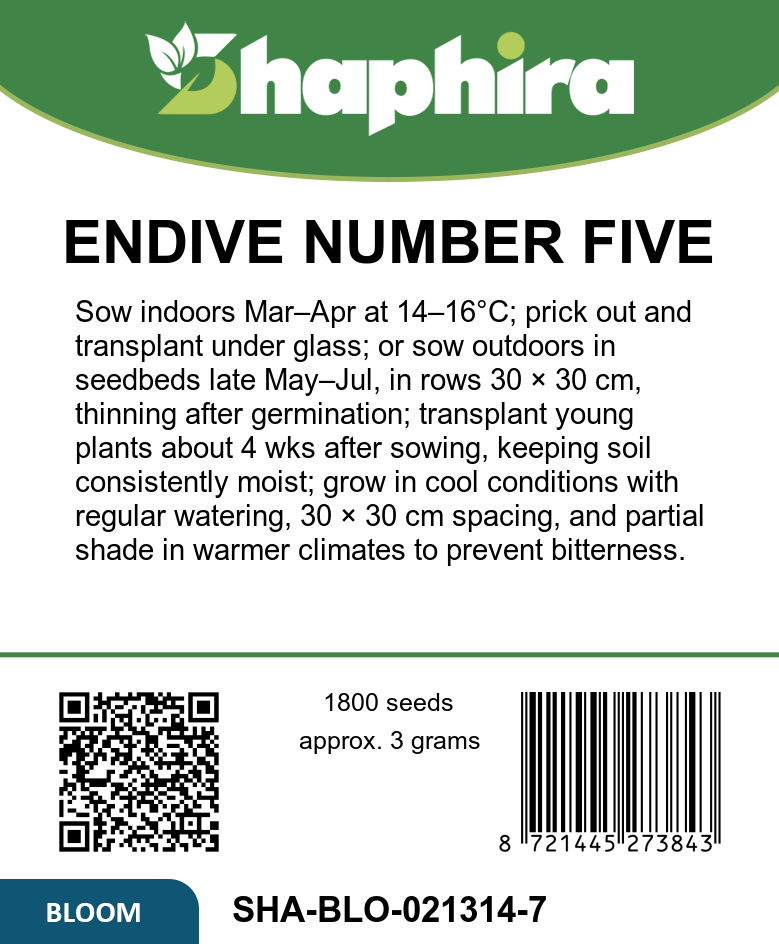 Shaphira

ENDIVE NUMBER FIVE

Sow indoors Mar–Apr at 14–16°C; prick out and transplant under glass; or sow outdoors in seedbeds late May–Jul, in rows 30 × 30 cm, thinning after germination; transplant young plants about 4 wks after sowing, keeping soil consistently moist; grow in cool conditions with regular watering, 30 × 30 cm spacing, and partial shade in warmer climates to prevent bitterness.

1800 seeds
approx. 3 grams

8 721445 273843

BLOOM

SHA-BLO-021314-7